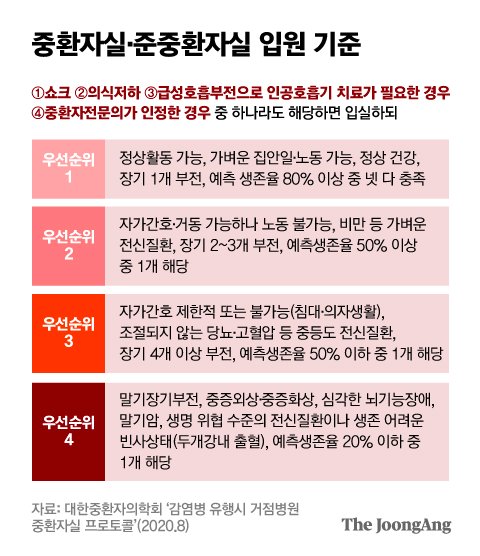 중환자실·준중환자실 입원 기준

①쇼크 ②의식저하 ③급성호흡부전으로 인공호흡기 치료가 필요한 경우 ④중환자전문의가 인정한 경우 중 하나라도 해당하면 입실하되

| 우선순위 1 | 정상활동 가능, 가벼운 집안일·노동 가능, 정상 건강, 장기 1개 부전, 예측 생존율 80% 이상 중 넷 다 충족 |
|---|---|
| 우선순위 2 | 자가간호·거동 가능하나 노동 불가능, 비만 등 가벼운 전신질환, 장기 2~3개 부전, 예측생존율 50% 이상 중 1개 해당 |
| 우선순위 3 | 자가간호 제한적 또는 불가능(침대·의자생활), 조절되지 않는 당뇨·고혈압 등 중등도 전신질환, 장기 4개 이상 부전, 예측생존율 50% 이하 중 1개 해당 |
| 우선순위 4 | 말기장기부전, 중증외상·중증화상, 심각한 뇌기능장애, 말기암, 생명 위협 수준의 전신질환이나 생존 어려운 빈사상태(두개강내 출혈), 예측생존율 20% 이하 중 1개 해당 |

자료: 대한중환자의학회 '감염병 유행시 거점병원 중환자실 프로토콜'(2020.8)

The JoongAng